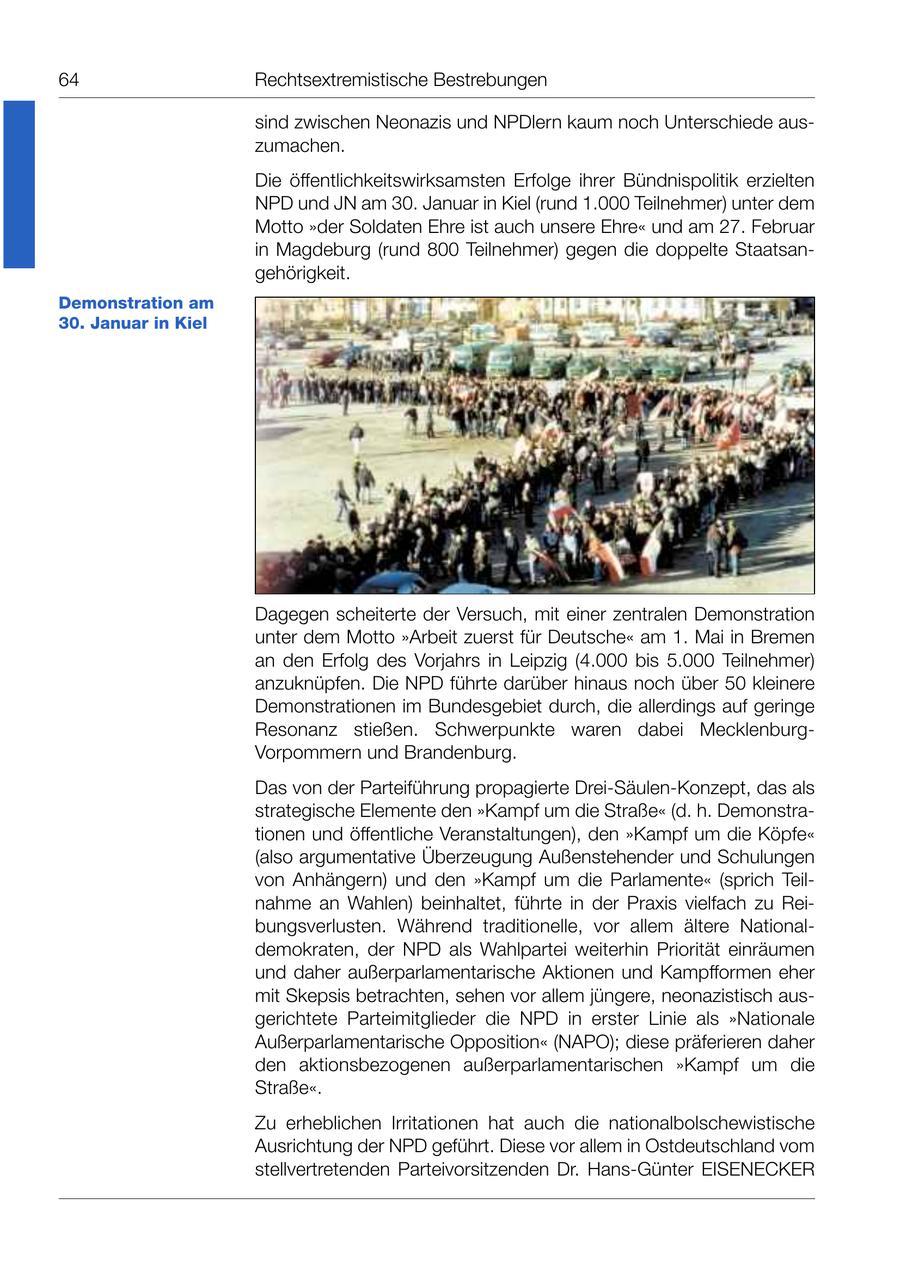 64 Rechtsextremistische Bestrebungen

sind zwischen Neonazis und NPDlern kaum noch Unterschiede auszumachen.

Die öffentlichkeitswirksamsten Erfolge ihrer Bündnispolitik erzielten NPD und JN am 30. Januar in Kiel (rund 1.000 Teilnehmer) unter dem Motto »der Soldaten Ehre ist auch unsere Ehre« und am 27. Februar in Magdeburg (rund 800 Teilnehmer) gegen die doppelte Staatsangehörigkeit.

Demonstration am 30. Januar in Kiel

Dagegen scheiterte der Versuch, mit einer zentralen Demonstration unter dem Motto »Arbeit zuerst für Deutsche« am 1. Mai in Bremen an den Erfolg des Vorjahrs in Leipzig (4.000 bis 5.000 Teilnehmer) anzuknüpfen. Die NPD führte darüber hinaus noch über 50 kleinere Demonstrationen im Bundesgebiet durch, die allerdings auf geringe Resonanz stießen. Schwerpunkte waren dabei Mecklenburg-Vorpommern und Brandenburg.

Das von der Parteiführung propagierte Drei-Säulen-Konzept, das als strategische Elemente den »Kampf um die Straße« (d. h. Demonstrationen und öffentliche Veranstaltungen), den »Kampf um die Köpfe« (also argumentative Überzeugung Außenstehender und Schulungen von Anhängern) und den »Kampf um die Parlamente« (sprich Teilnahme an Wahlen) beinhaltet, führte in der Praxis vielfach zu Reibungsverlusten. Während traditionelle, vor allem ältere Nationaldemokraten, der NPD als Wahlpartei weiterhin Priorität einräumen und daher außerparlamentarische Aktionen und Kampfformen eher mit Skepsis betrachten, sehen vor allem jüngere, neonazistisch ausgerichtete Parteimitglieder die NPD in erster Linie als »Nationale Außerparlamentarische Opposition« (NAPO); diese präferieren daher den aktionsbezogenen außerparlamentarischen »Kampf um die Straße«.

Zu erheblichen Irritationen hat auch die nationalbolschewistische Ausrichtung der NPD geführt. Diese vor allem in Ostdeutschland vom stellvertretenden Parteivorsitzenden Dr. Hans-Günter EISENECKER